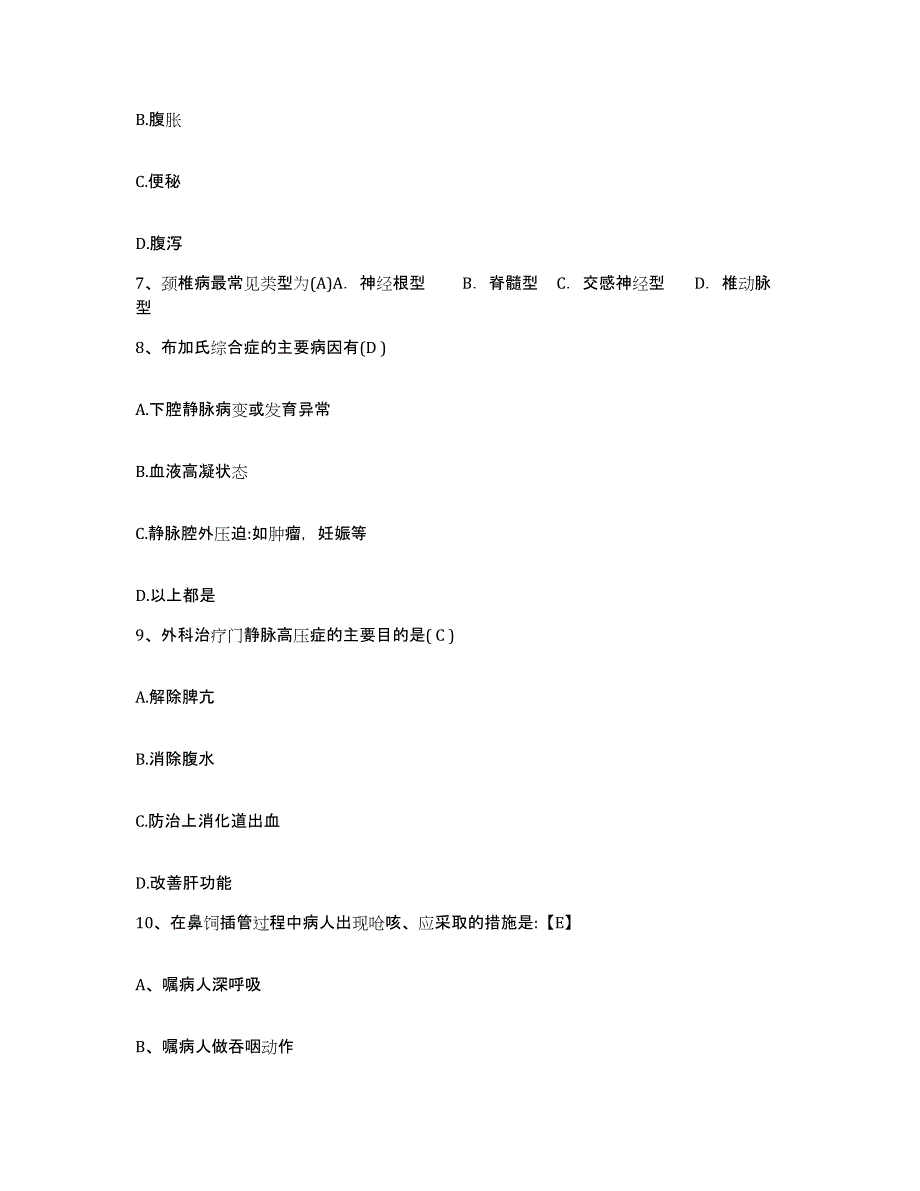 B.腹胀

C.便秘

D.腹泻

7、颈椎病最常见类型为(A)A. 神经根型 B. 脊髓型 C. 交感神经型 D. 椎动脉型

8、布加氏综合症的主要病因有(D )

A.下腔静脉病变或发育异常

B.血液高凝状态

C.静脉腔外压迫:如肿瘤，妊娠等

D.以上都是

9、外科治疗门静脉高压症的主要目的是( C )

A.解除脾亢

B.消除腹水

C.防治上消化道出血

D.改善肝功能

10、在鼻饲插管过程中病人出现呛咳、应采取的措施是:【E】

A、嘱病人深呼吸

B、嘱病人做吞咽动作